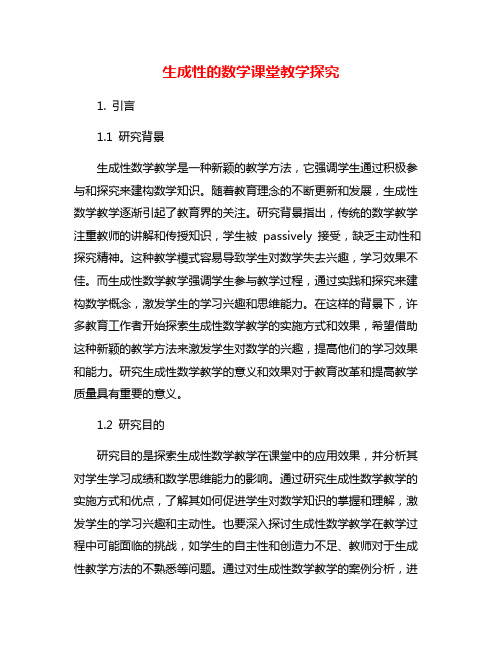 生成性的数学课堂教学探究

1. 引言

1.1 研究背景

生成性数学教学是一种新颖的教学方法，它强调学生通过积极参与和探究来建构数学知识。随着教育理念的不断更新和发展，生成性数学教学逐渐引起了教育界的关注。研究背景指出，传统的数学教学注重教师的讲解和传授知识，学生被 passively 接受，缺乏主动性和探究精神。这种教学模式容易导致学生对数学失去兴趣，学习效果不佳。而生成性数学教学强调学生参与教学过程，通过实践和探究来建构数学概念，激发学生的学习兴趣和思维能力。在这样的背景下，许多教育工作者开始探索生成性数学教学的实施方式和效果，希望借助这种新颖的教学方法来激发学生对数学的兴趣，提高他们的学习效果和能力。研究生成性数学教学的意义和效果对于教育改革和提高教学质量具有重要的意义。

1.2 研究目的

研究目的是探索生成性数学教学在课堂中的应用效果，并分析其对学生学习成绩和数学思维能力的影响。通过研究生成性数学教学的实施方式和优点，了解其如何促进学生对数学知识的掌握和理解，激发学生的学习兴趣和主动性。也要深入探讨生成性数学教学在教学过程中可能面临的挑战，如学生的自主性和创造力不足、教师对于生成性教学方法的不熟悉等问题。通过对生成性数学教学的案例分析，进